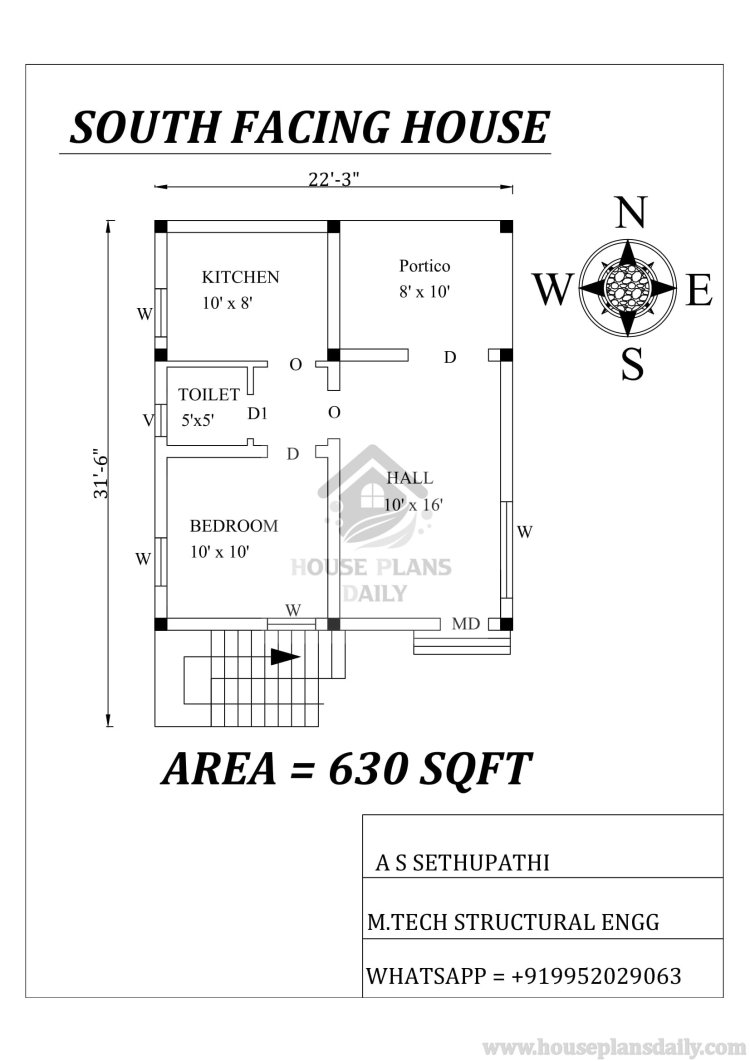 SOUTH FACING HOUSE

22'-3"

31'-6"

N
W
E
S

KITCHEN
10' x 8'

Portico
8' x 10'

W

O

D

TOILET
5'x5'

D1

O

V

D

HALL
10' x 16'

BEDROOM
10' x 10'

W

W

HOUSE PLANS DAILY

W

MD

AREA = 630 SQFT

A S SETHUPATHI

M.TECH STRUCTURAL ENGG

WHATSAPP = +919952029063

www.houseplansdaily.com